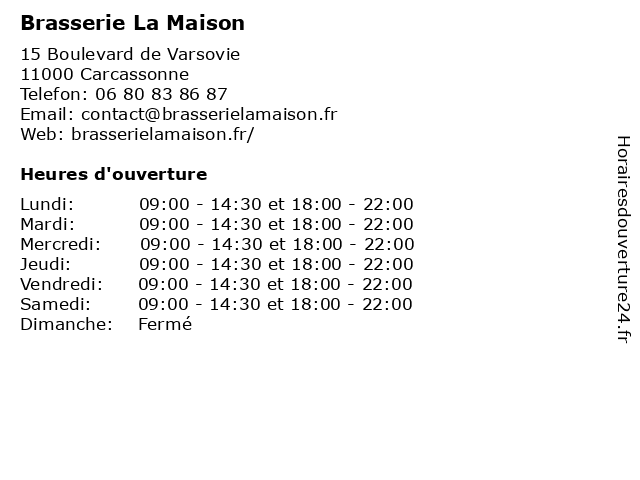 Brasserie La Maison

15 Boulevard de Varsovie
11000 Carcassonne
Telefon: 06 80 83 86 87
Email: contact@brasserielamaison.fr
Web: brasserielamaison.fr/

Heures d'ouverture

| Lundi: | 09:00 - 14:30 et 18:00 - 22:00 |
|---|---|
| Mardi: | 09:00 - 14:30 et 18:00 - 22:00 |
| Mercredi: | 09:00 - 14:30 et 18:00 - 22:00 |
| Jeudi: | 09:00 - 14:30 et 18:00 - 22:00 |
| Vendredi: | 09:00 - 14:30 et 18:00 - 22:00 |
| Samedi: | 09:00 - 14:30 et 18:00 - 22:00 |
| Dimanche: | Fermé |

Horairesdouverture24.fr